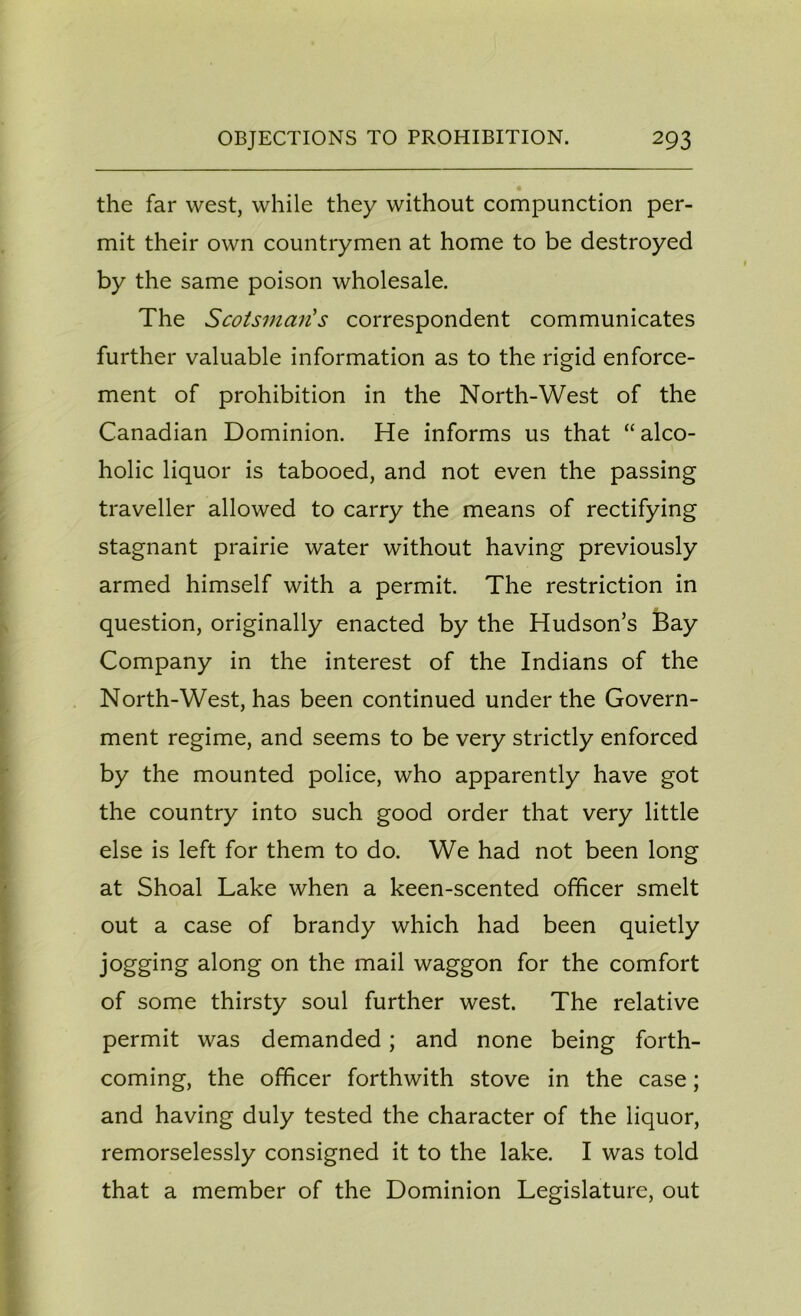 OBJECTIONS TO PROHIBITION. 293

the far west, while they without compunction permit their own countrymen at home to be destroyed by the same poison wholesale.

The Scotsman's correspondent communicates further valuable information as to the rigid enforcement of prohibition in the North-West of the Canadian Dominion. He informs us that "alcoholic liquor is tabooed, and not even the passing traveller allowed to carry the means of rectifying stagnant prairie water without having previously armed himself with a permit. The restriction in question, originally enacted by the Hudson's Bay Company in the interest of the Indians of the North-West, has been continued under the Government regime, and seems to be very strictly enforced by the mounted police, who apparently have got the country into such good order that very little else is left for them to do. We had not been long at Shoal Lake when a keen-scented officer smelt out a case of brandy which had been quietly jogging along on the mail waggon for the comfort of some thirsty soul further west. The relative permit was demanded; and none being forthcoming, the officer forthwith stove in the case; and having duly tested the character of the liquor, remorselessly consigned it to the lake. I was told that a member of the Dominion Legislature, out